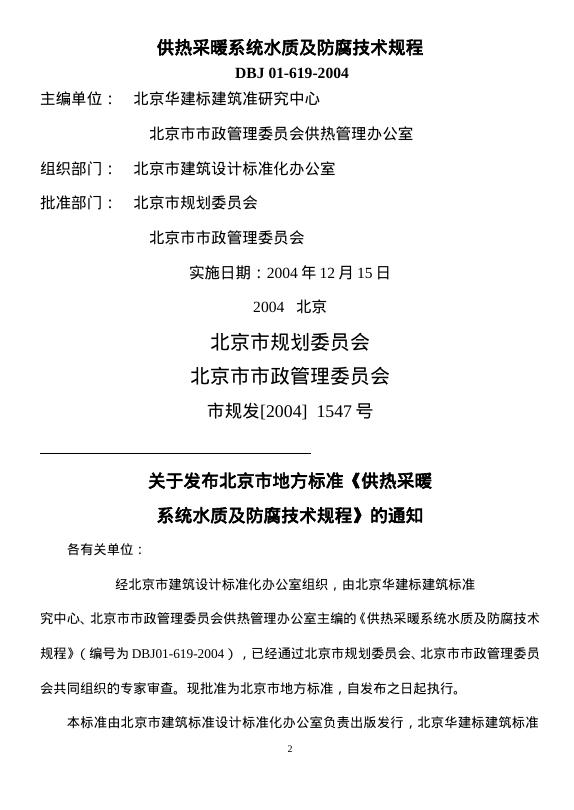 供热采暖系统水质及防腐技术规程
DBJ 01-619-2004

主编单位：　北京华建标建筑准研究中心
北京市市政管理委员会供热管理办公室

组织部门：　北京市建筑设计标准化办公室

批准部门：　北京市规划委员会
北京市市政管理委员会

实施日期：2004 年 12 月 15 日

2004　北京

北京市规划委员会
北京市市政管理委员会
市规发[2004]　1547 号

关于发布北京市地方标准《供热采暖系统水质及防腐技术规程》的通知

各有关单位：

经北京市建筑设计标准化办公室组织，由北京华建标建筑标准究中心、北京市市政管理委员会供热管理办公室主编的《供热采暖系统水质及防腐技术规程》（编号为 DBJ01-619-2004），已经通过北京市规划委员会、北京市市政管理委员会共同组织的专家审查。现批准为北京市地方标准，自发布之日起执行。

本标准由北京市建筑标准设计标准化办公室负责出版发行，北京华建标建筑标准

2